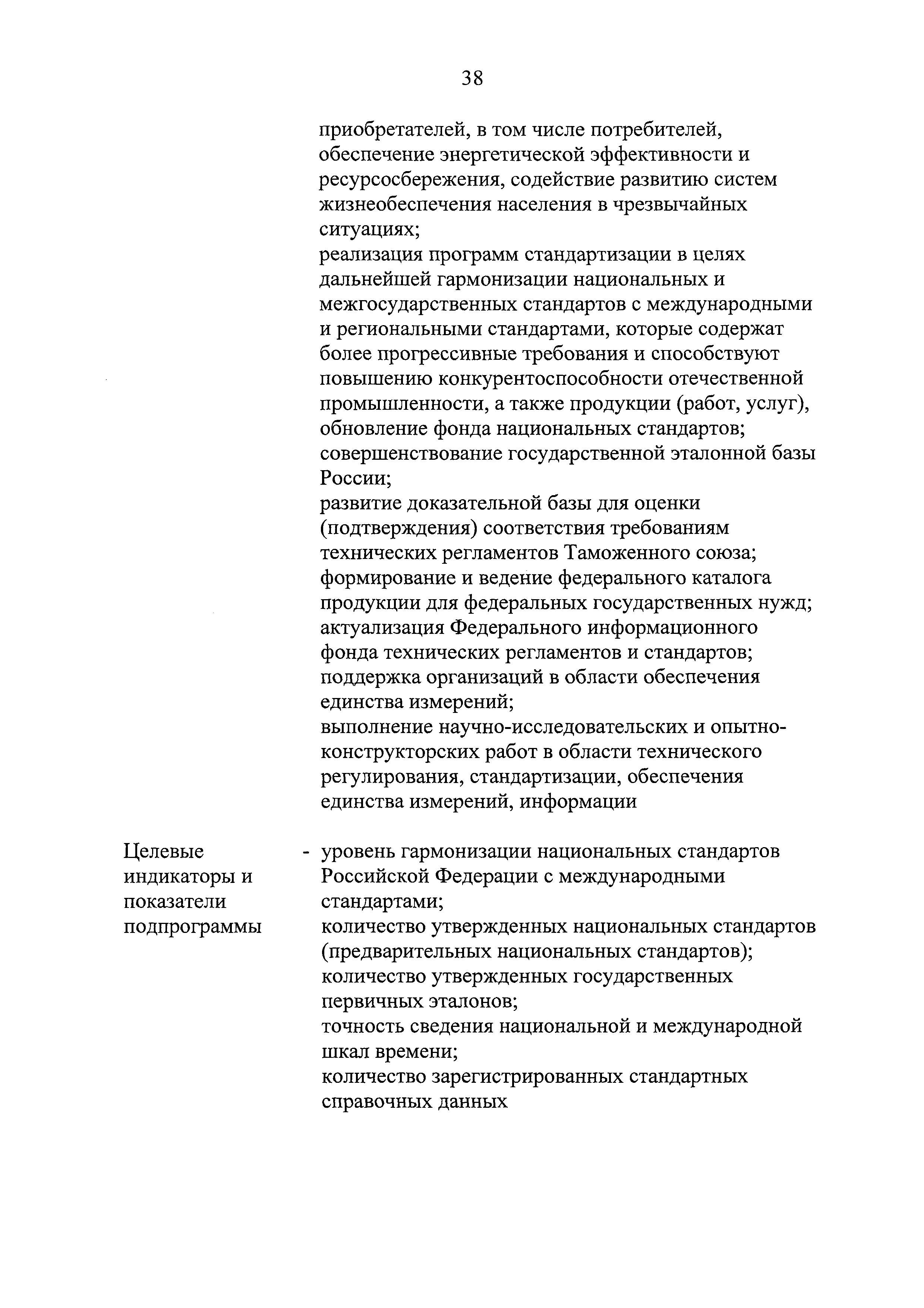 38

приобретателей, в том числе потребителей, обеспечение энергетической эффективности и ресурсосбережения, содействие развитию систем жизнеобеспечения населения в чрезвычайных ситуациях;
реализация программ стандартизации в целях дальнейшей гармонизации национальных и межгосударственных стандартов с международными и региональными стандартами, которые содержат более прогрессивные требования и способствуют повышению конкурентоспособности отечественной промышленности, а также продукции (работ, услуг), обновление фонда национальных стандартов;
совершенствование государственной эталонной базы России;
развитие доказательной базы для оценки (подтверждения) соответствия требованиям технических регламентов Таможенного союза;
формирование и ведение федерального каталога продукции для федеральных государственных нужд;
актуализация Федерального информационного фонда технических регламентов и стандартов;
поддержка организаций в области обеспечения единства измерений;
выполнение научно-исследовательских и опытно-конструкторских работ в области технического регулирования, стандартизации, обеспечения единства измерений, информации

Целевые индикаторы и показатели подпрограммы

- уровень гармонизации национальных стандартов Российской Федерации с международными стандартами;
количество утвержденных национальных стандартов (предварительных национальных стандартов);
количество утвержденных государственных первичных эталонов;
точность сведения национальной и международной шкал времени;
количество зарегистрированных стандартных справочных данных